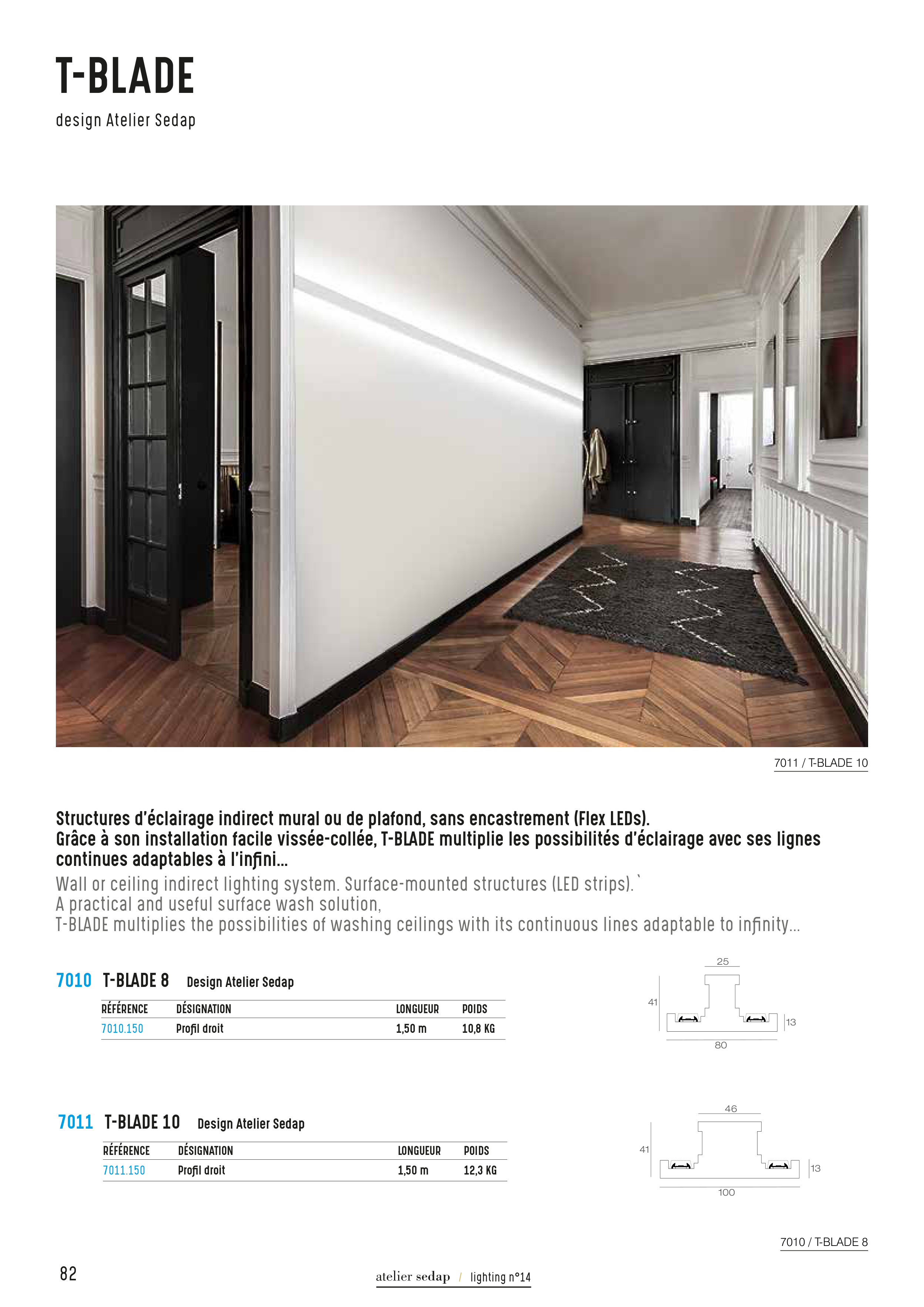 T-BLADE
design Atelier Sedap

7011 / T-BLADE 10

Structures d'éclairage indirect mural ou de plafond, sans encastrement (Flex LEDs).
Grâce à son installation facile vissée-collée, T-BLADE multiplie les possibilités d'éclairage avec ses lignes continues adaptables à l'infini...
Wall or ceiling indirect lighting system. Surface-mounted structures (LED strips).`
A practical and useful surface wash solution,
T-BLADE multiplies the possibilities of washing ceilings with its continuous lines adaptable to infinity...

7010 T-BLADE 8 Design Atelier Sedap

| RÉFÉRENCE | DÉSIGNATION | LONGUEUR | POIDS |
|---|---|---|---|
| 7010.150 | Profil droit | 1,50 m | 10,8 KG |

25
41
13
80

7011 T-BLADE 10 Design Atelier Sedap

| RÉFÉRENCE | DÉSIGNATION | LONGUEUR | POIDS |
|---|---|---|---|
| 7011.150 | Profil droit | 1,50 m | 12,3 KG |

46
41
13
100

7010 / T-BLADE 8

82
atelier sedap / lighting n°14